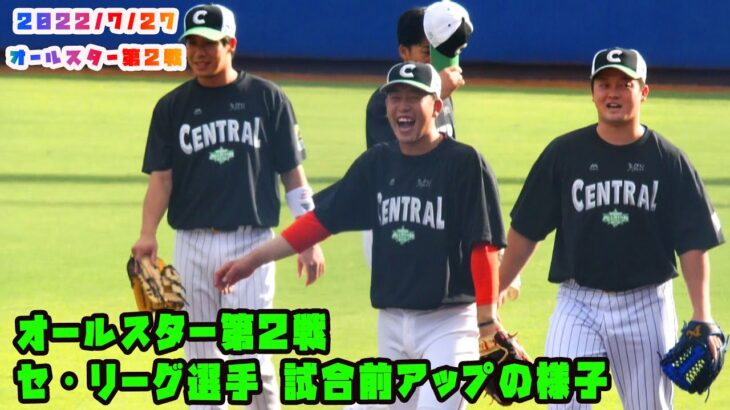 2022/7/27
オールスター第2戦

C
CENTRAL
C
CENTRAL
C
CENTRAL

オールスター第2戦
セ・リーグ選手 試合前アップの様子